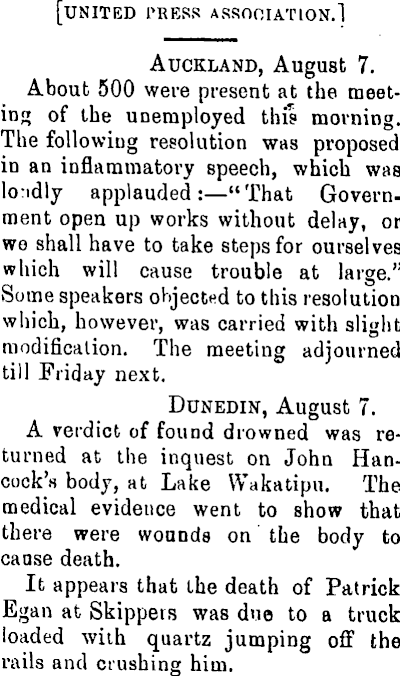 [UNITED PRESS ASSOCIATION.]

AUCKLAND, August 7.

About 500 were present at the meeting of the unemployed this morning. The following resolution was proposed in an inflammatory speech, which was loudly applauded:—"That Government open up works without delay, or we shall have to take steps for ourselves which will cause trouble at large." Some speakers objected to this resolution which, however, was carried with slight modification. The meeting adjourned till Friday next.

DUNEDIN, August 7.

A verdict of found drowned was returned at the inquest on John Hancock's body, at Lake Wakatipu. The medical evidence went to show that there were wounds on the body to cause death.

It appears that the death of Patrick Egan at Skippers was due to a truck loaded with quartz jumping off the rails and crushing him.